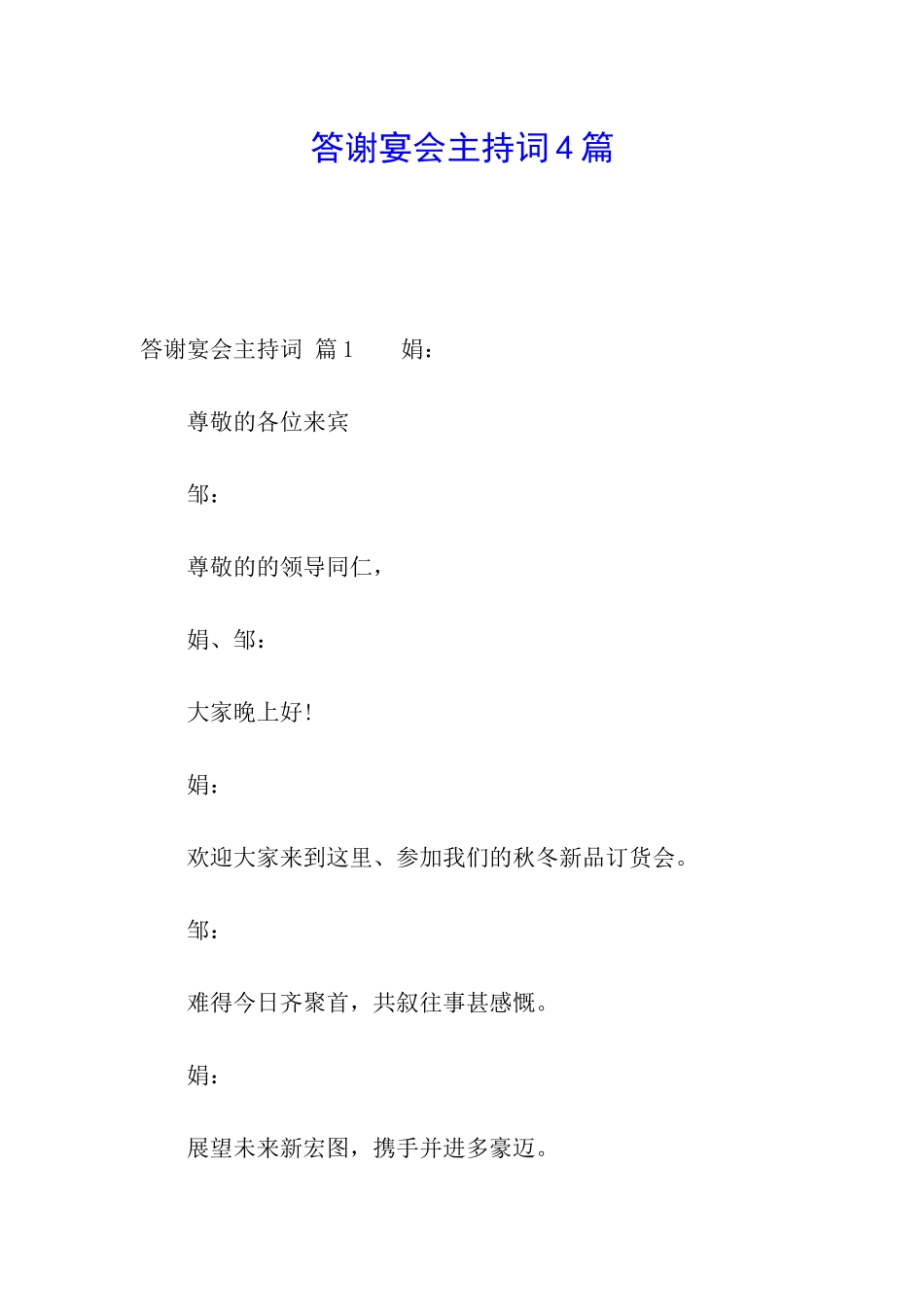 答谢宴会主持词4篇

答谢宴会主持词 篇1 娟：

尊敬的各位来宾

邹：

尊敬的的领导同仁，

娟、邹：

大家晚上好!

娟：

欢迎大家来到这里、参加我们的秋冬新品订货会。

邹：

难得今日齐聚首，共叙往事甚感慨。

娟：

展望未来新宏图，携手并进多豪迈。